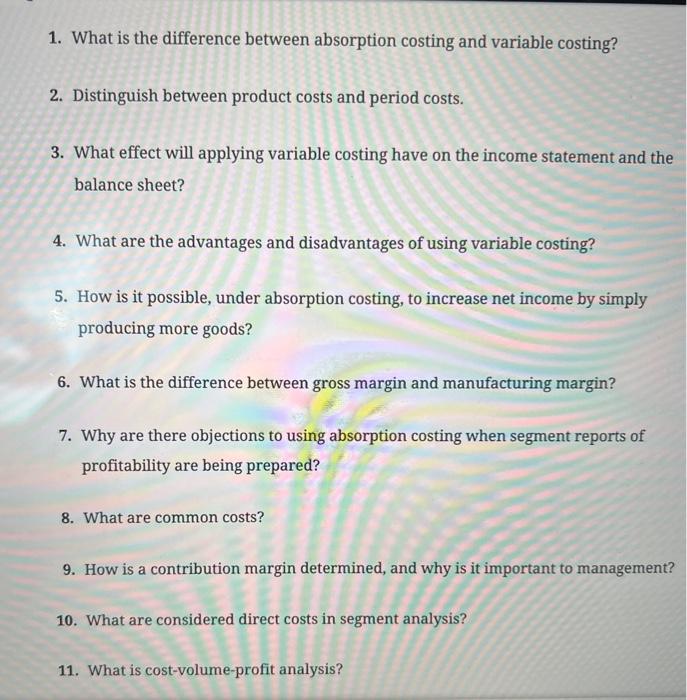 1. What is the difference between absorption costing and variable costing?

2. Distinguish between product costs and period costs.

3. What effect will applying variable costing have on the income statement and the balance sheet?

4. What are the advantages and disadvantages of using variable costing?

5. How is it possible, under absorption costing, to increase net income by simply producing more goods?

6. What is the difference between gross margin and manufacturing margin?

7. Why are there objections to using absorption costing when segment reports of profitability are being prepared?

8. What are common costs?

9. How is a contribution margin determined, and why is it important to management?

10. What are considered direct costs in segment analysis?

11. What is cost-volume-profit analysis?